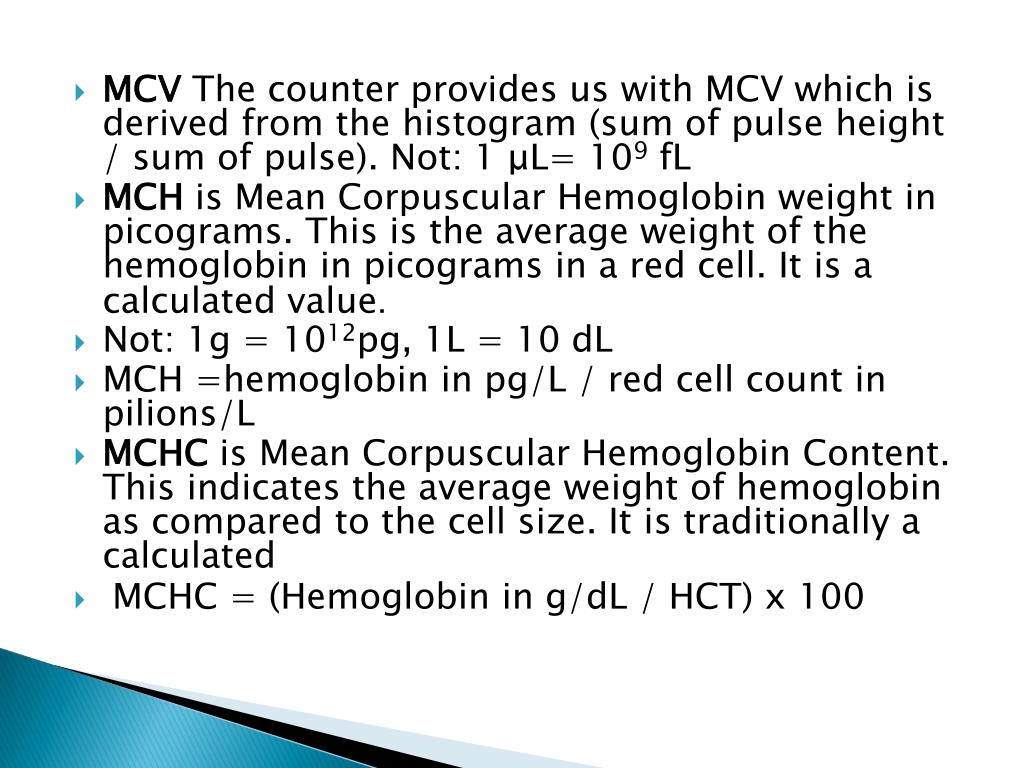 MCV The counter provides us with MCV which is derived from the histogram (sum of pulse height / sum of pulse). Not: 1 µL= $10^9$ fL

MCH is Mean Corpuscular Hemoglobin weight in picograms. This is the average weight of the hemoglobin in picograms in a red cell. It is a calculated value.

Not: 1g = $10^{12}$pg, 1L = 10 dL

MCH =hemoglobin in pg/L / red cell count in pilions/L

MCHC is Mean Corpuscular Hemoglobin Content. This indicates the average weight of hemoglobin as compared to the cell size. It is traditionally a calculated

MCHC = (Hemoglobin in g/dL / HCT) x 100